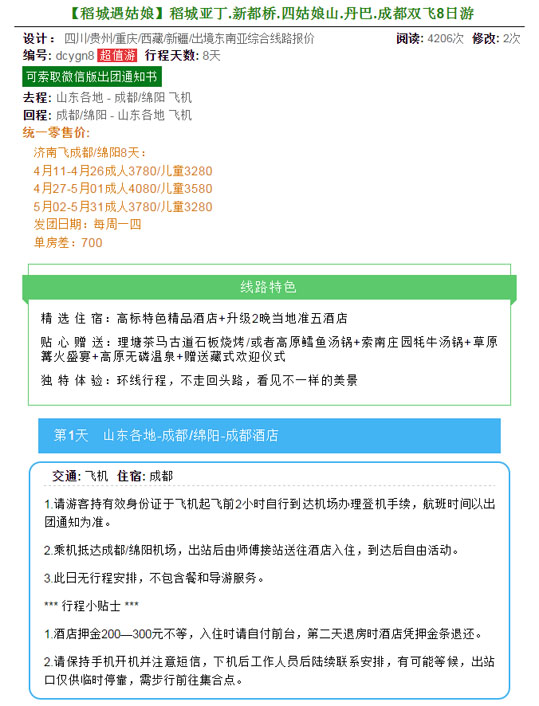 【稻城遇姑娘】稻城亚丁.新都桥.四姑娘山.丹巴.成都双飞8日游

设计：四川/贵州/重庆/西藏/新疆/出境东南亚综合线路报价

阅读：4206次 修改：2次

编号：dcygn8 超值游 行程天数：8天

可索取微信版出团通知书

去程：山东各地 - 成都/绵阳 飞机

回程：成都/绵阳 - 山东各地 飞机

统一零售价：

济南飞成都/绵阳8天：

4月11-4月26成人3780/儿童3280

4月27-5月01成人4080/儿童3580

5月02-5月31成人3780/儿童3280

发团日期：每周一四

单房差：700

线路特色

精 选 住 宿：高标特色精品酒店+升级2晚当地准五酒店

贴 心 赠 送：理塘茶马古道石板烧烤/或者高原鳕鱼汤锅+索南庄园牦牛汤锅+草原篝火盛宴+高原无磷温泉+赠送藏式欢迎仪式

独 特 体 验：环线行程，不走回头路，看见不一样的美景

第1天 山东各地-成都/绵阳-成都酒店

交通：飞机 住宿：成都

1.请游客持有效身份证于飞机起飞前2小时自行到达机场办理登机手续，航班时间以出团通知为准。

2.乘机抵达成都/绵阳机场，出站后由师傅接站送往酒店入住，到达后自由活动。

3.此日无行程安排，不包含餐和导游服务。

*** 行程小贴士 ***

1.酒店押金200—300元不等，入住时请自付前台，第二天退房时酒店凭押金条退还。

2.请保持手机开机并注意短信，下机后工作人员后陆续联系安排，有可能等候，出站口仅供临时停靠，需步行前往集合点。